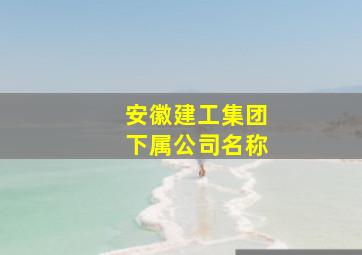 安徽建工集团
下属公司名称